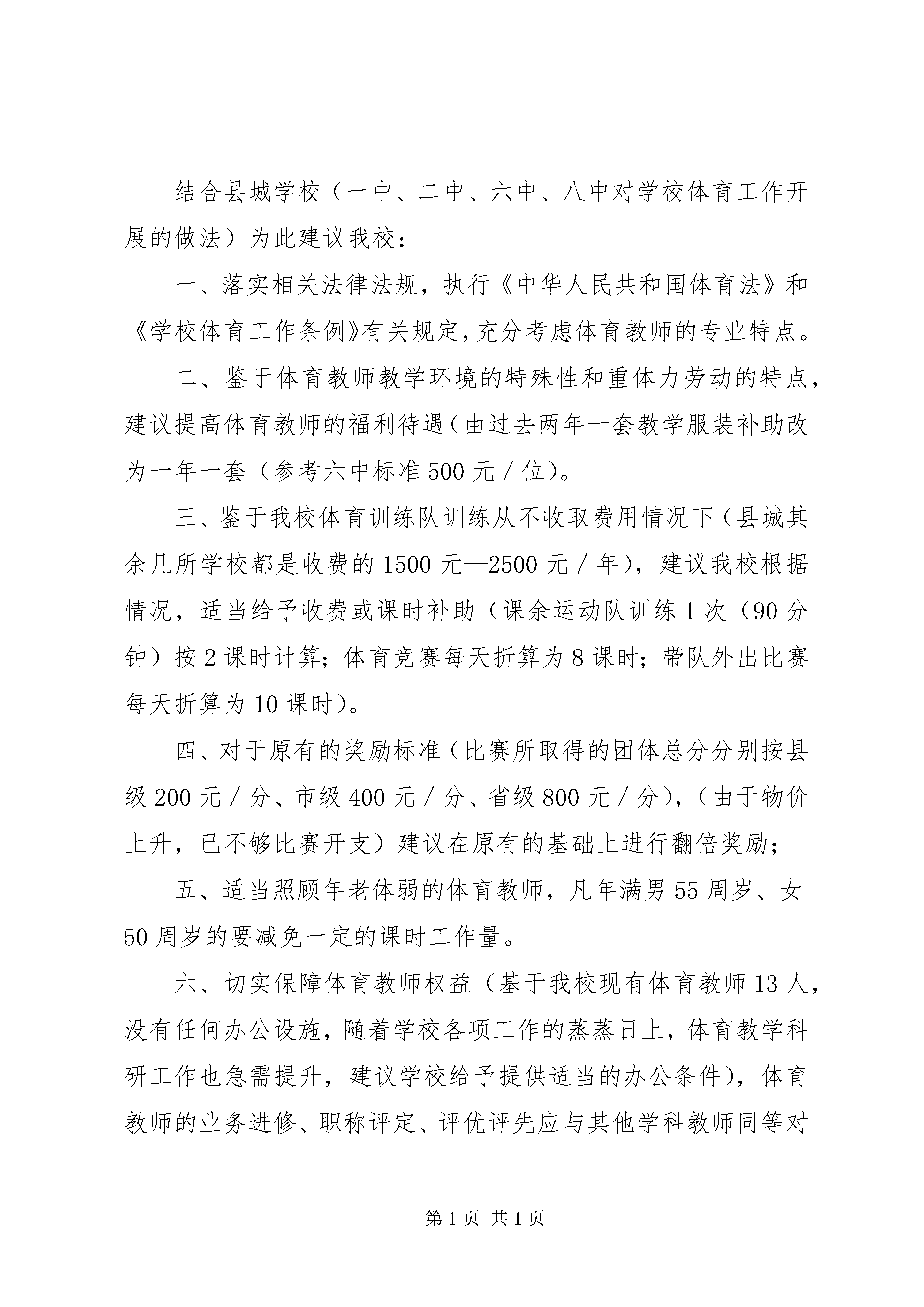 结合县城学校（一中、二中、六中、八中对学校体育工作开展的做法）为此建议我校：

一、落实相关法律法规，执行《中华人民共和国体育法》和《学校体育工作条例》有关规定，充分考虑体育教师的专业特点。

二、鉴于体育教师教学环境的特殊性和重体力劳动的特点，建议提高体育教师的福利待遇（由过去两年一套教学服装补助改为一年一套（参考六中标准500元／位）。

三、鉴于我校体育训练队训练从不收取费用情况下（县城其余几所学校都是收费的1500元—2500元／年），建议我校根据情况，适当给予收费或课时补助（课余运动队训练1次（90分钟）按2课时计算；体育竞赛每天折算为8课时；带队外出比赛每天折算为10课时）。

四、对于原有的奖励标准（比赛所取得的团体总分分别按县级200元／分、市级400元／分、省级800元／分），（由于物价上升，已不够比赛开支）建议在原有的基础上进行翻倍奖励；

五、适当照顾年老体弱的体育教师，凡年满男55周岁、女50周岁的要减免一定的课时工作量。

六、切实保障体育教师权益（基于我校现有体育教师13人，没有任何办公设施，随着学校各项工作的蒸蒸日上，体育教学科研工作也急需提升，建议学校给予提供适当的办公条件），体育教师的业务进修、职称评定、评优评先应与其他学科教师同等对

第1页 共1页